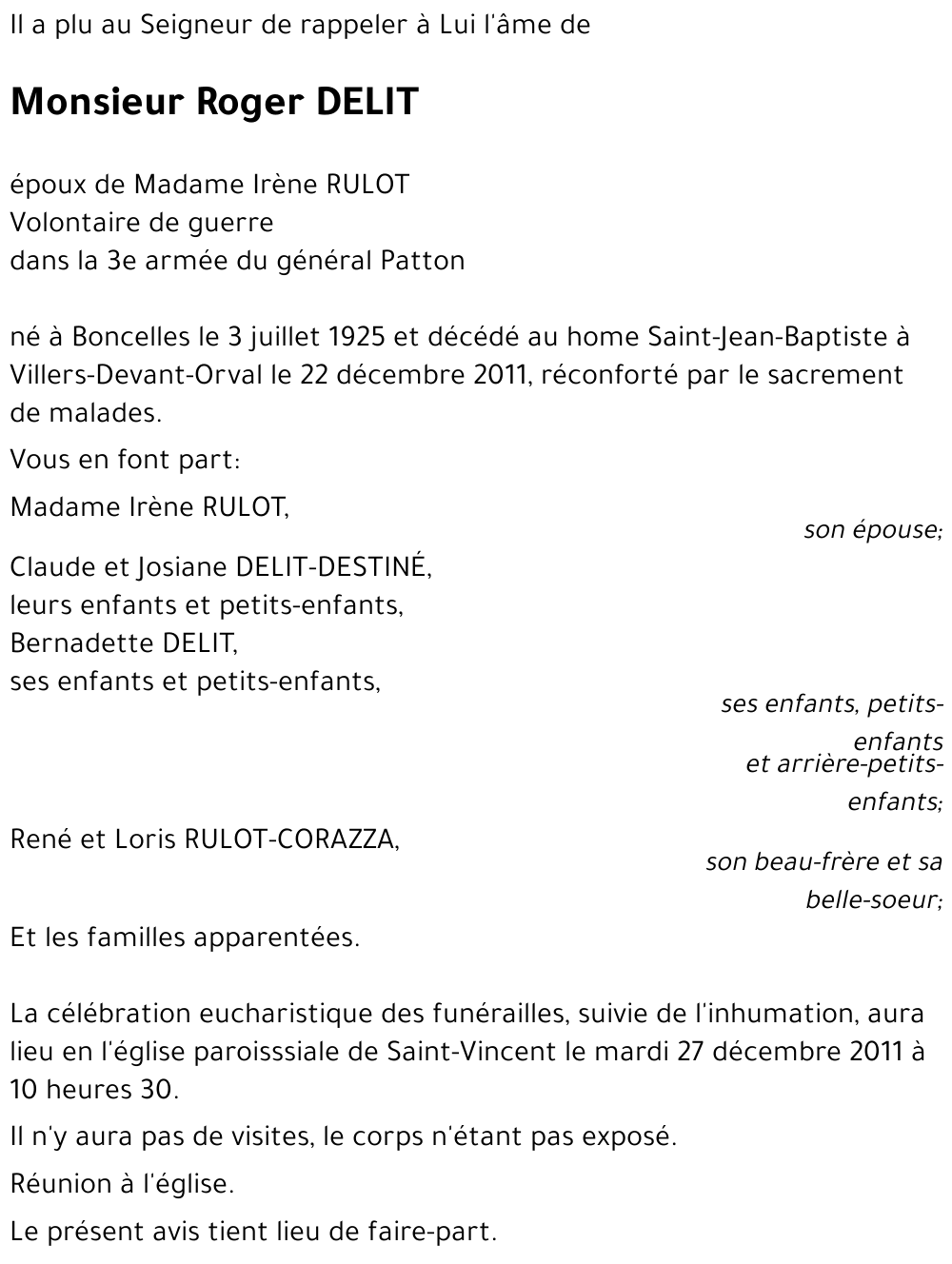 Il a plu au Seigneur de rappeler à Lui l'âme de

Monsieur Roger DELIT

époux de Madame Irène RULOT
Volontaire de guerre
dans la 3e armée du général Patton

né à Boncelles le 3 juillet 1925 et décédé au home Saint-Jean-Baptiste à Villers-Devant-Orval le 22 décembre 2011, réconforté par le sacrement de malades.

Vous en font part:

Madame Irène RULOT,
son épouse;

Claude et Josiane DELIT-DESTINÉ,
leurs enfants et petits-enfants,
Bernadette DELIT,
ses enfants et petits-enfants,
ses enfants, petits-enfants
et arrière-petits-enfants;

René et Loris RULOT-CORAZZA,
son beau-frère et sa belle-soeur;

Et les familles apparentées.

La célébration eucharistique des funérailles, suivie de l'inhumation, aura lieu en l'église paroisssiale de Saint-Vincent le mardi 27 décembre 2011 à 10 heures 30.

Il n'y aura pas de visites, le corps n'étant pas exposé.

Réunion à l'église.

Le présent avis tient lieu de faire-part.